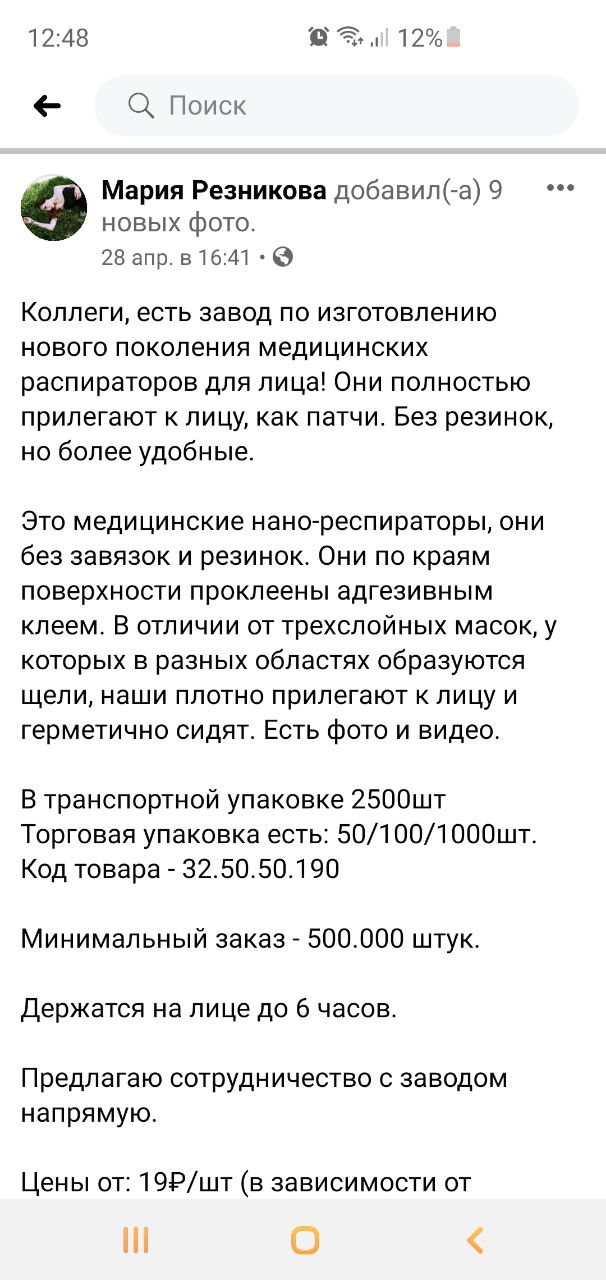 12:48 12%

Поиск

Мария Резникова добавил(-а) 9 новых фото.
28 апр. в 16:41 •

Коллеги, есть завод по изготовлению нового поколения медицинских распираторов для лица! Они полностью прилегают к лицу, как патчи. Без резинок, но более удобные.

Это медицинские нано-респираторы, они без завязок и резинок. Они по краям поверхности проклеены адгезивным клеем. В отличии от трехслойных масок, у которых в разных областях образуются щели, наши плотно прилегают к лицу и герметично сидят. Есть фото и видео.

В транспортной упаковке 2500шт
Торговая упаковка есть: 50/100/1000шт.
Код товара - 32.50.50.190

Минимальный заказ - 500.000 штук.

Держатся на лице до 6 часов.

Предлагаю сотрудничество с заводом напрямую.

Цены от: 19₽/шт (в зависимости от